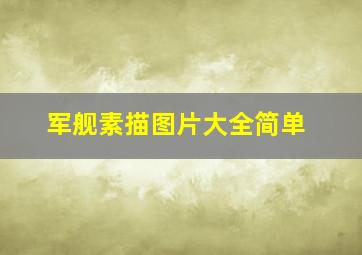 军舰素描图片大全简单